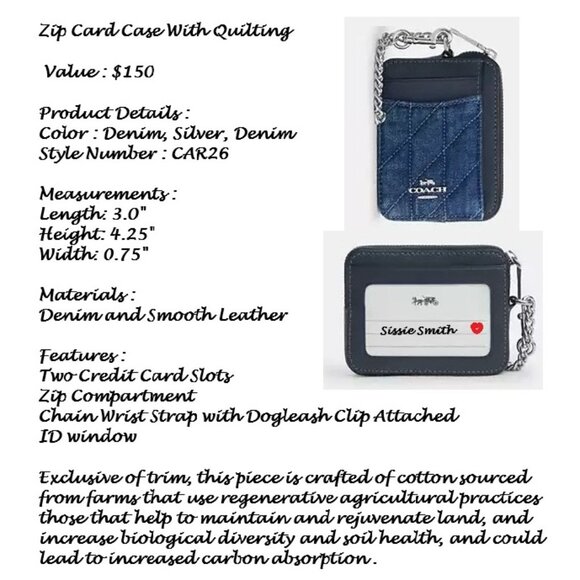 Zip Card Case With Quilting

Value : $150

Product Details :
Color : Denim, Silver, Denim
Style Number : CAR26

Measurements :
Length: 3.0"
Height: 4.25"
Width: 0.75"

Materials :
Denim and Smooth Leather

Features :
Two Credit Card Slots
Zip Compartment
Chain Wrist Strap with Dogleash Clip Attached
ID window

Exclusive of trim, this piece is crafted of cotton sourced from farms that use regenerative agricultural practices those that help to maintain and rejuvenate land, and increase biological diversity and soil health, and could lead to increased carbon absorption .

COACH

Sissie Smith